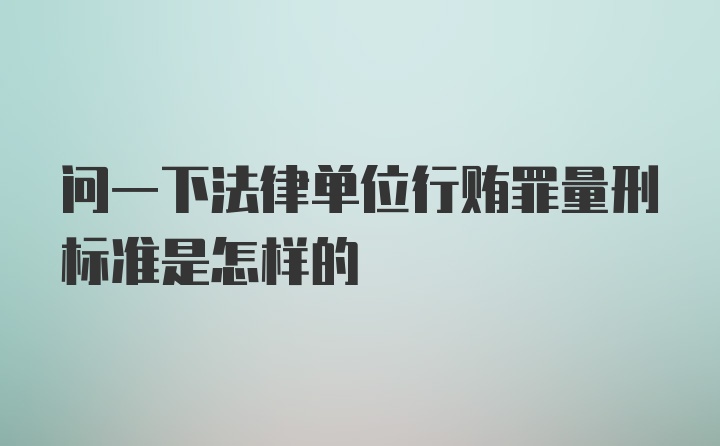 问一下法律单位行贿罪量刑标准是怎样的